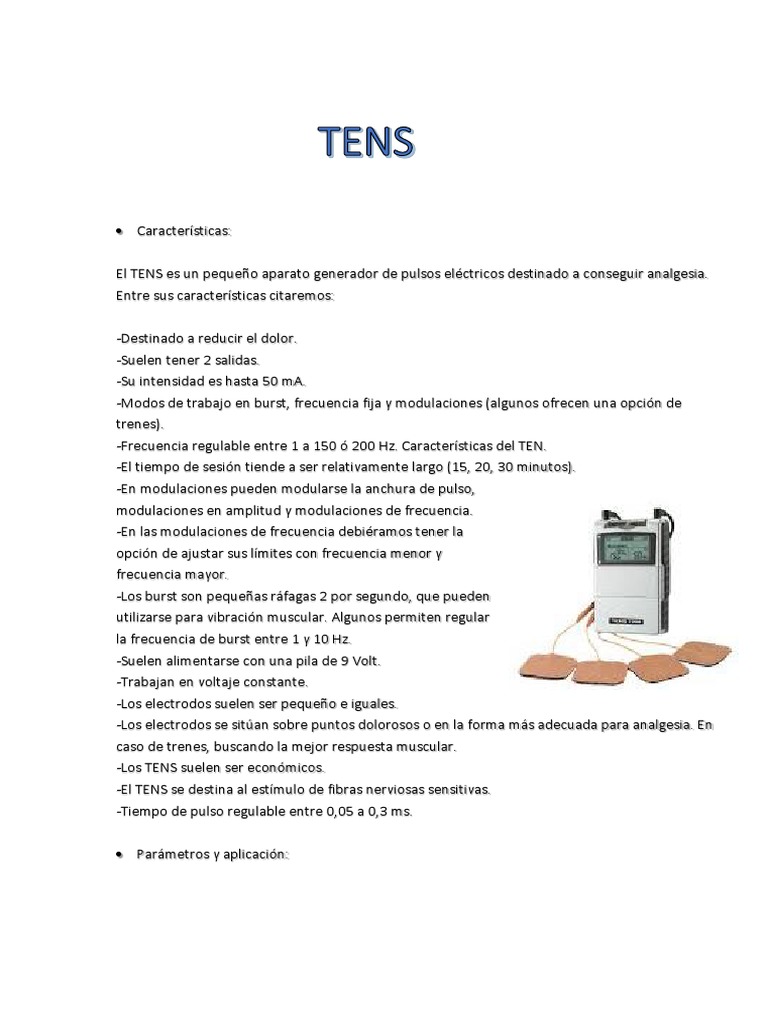 TENS

• Características:

El TENS es un pequeño aparato generador de pulsos eléctricos destinado a conseguir analgesia. Entre sus características citaremos:

-Destinado a reducir el dolor.
-Suelen tener 2 salidas.
-Su intensidad es hasta 50 mA.
-Modos de trabajo en burst, frecuencia fija y modulaciones (algunos ofrecen una opción de trenes).
-Frecuencia regulable entre 1 a 150 ó 200 Hz. Características del TEN.
-El tiempo de sesión tiende a ser relativamente largo (15, 20, 30 minutos).
-En modulaciones pueden modularse la anchura de pulso, modulaciones en amplitud y modulaciones de frecuencia.
-En las modulaciones de frecuencia debiéramos tener la opción de ajustar sus límites con frecuencia menor y frecuencia mayor.
-Los burst son pequeñas ráfagas 2 por segundo, que pueden utilizarse para vibración muscular. Algunos permiten regular la frecuencia de burst entre 1 y 10 Hz.
-Suelen alimentarse con una pila de 9 Volt.
-Trabajan en voltaje constante.
-Los electrodos suelen ser pequeño e iguales.
-Los electrodos se sitúan sobre puntos dolorosos o en la forma más adecuada para analgesia. En caso de trenes, buscando la mejor respuesta muscular.
-Los TENS suelen ser económicos.
-El TENS se destina al estímulo de fibras nerviosas sensitivas.
-Tiempo de pulso regulable entre 0,05 a 0,3 ms.

• Parámetros y aplicación: